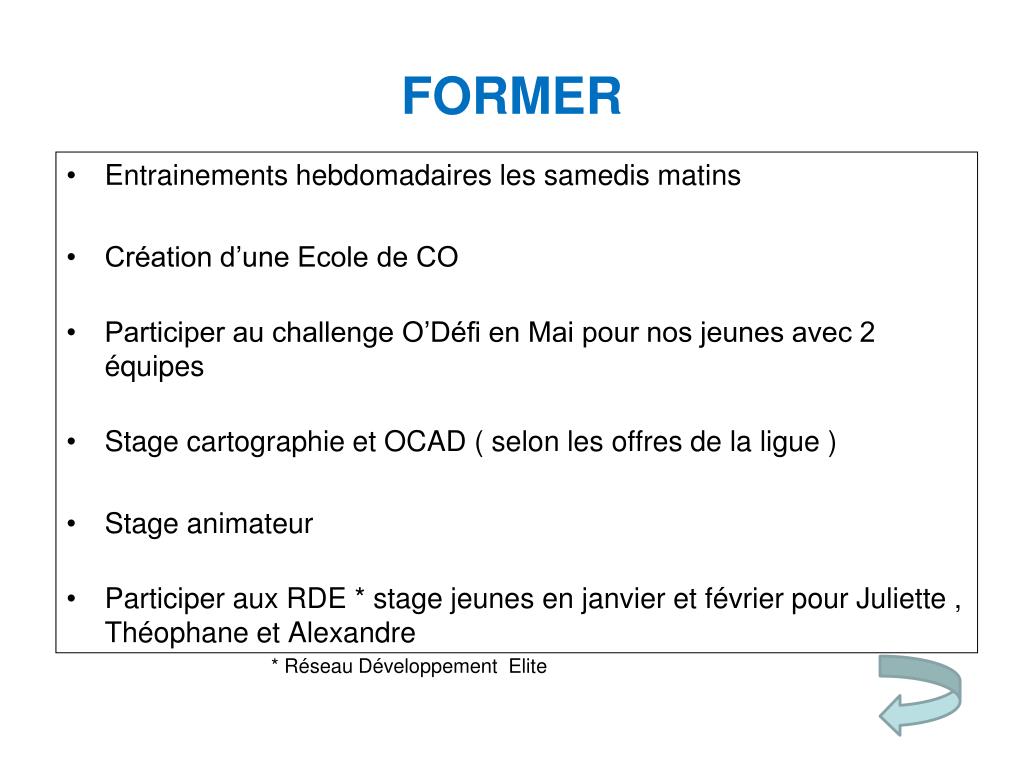 FORMER

• Entrainements hebdomadaires les samedis matins

• Création d’une Ecole de CO

• Participer au challenge O’Défi en Mai pour nos jeunes avec 2 équipes

• Stage cartographie et OCAD ( selon les offres de la ligue )

• Stage animateur

• Participer aux RDE * stage jeunes en janvier et février pour Juliette , Théophane et Alexandre

* Réseau Développement Elite